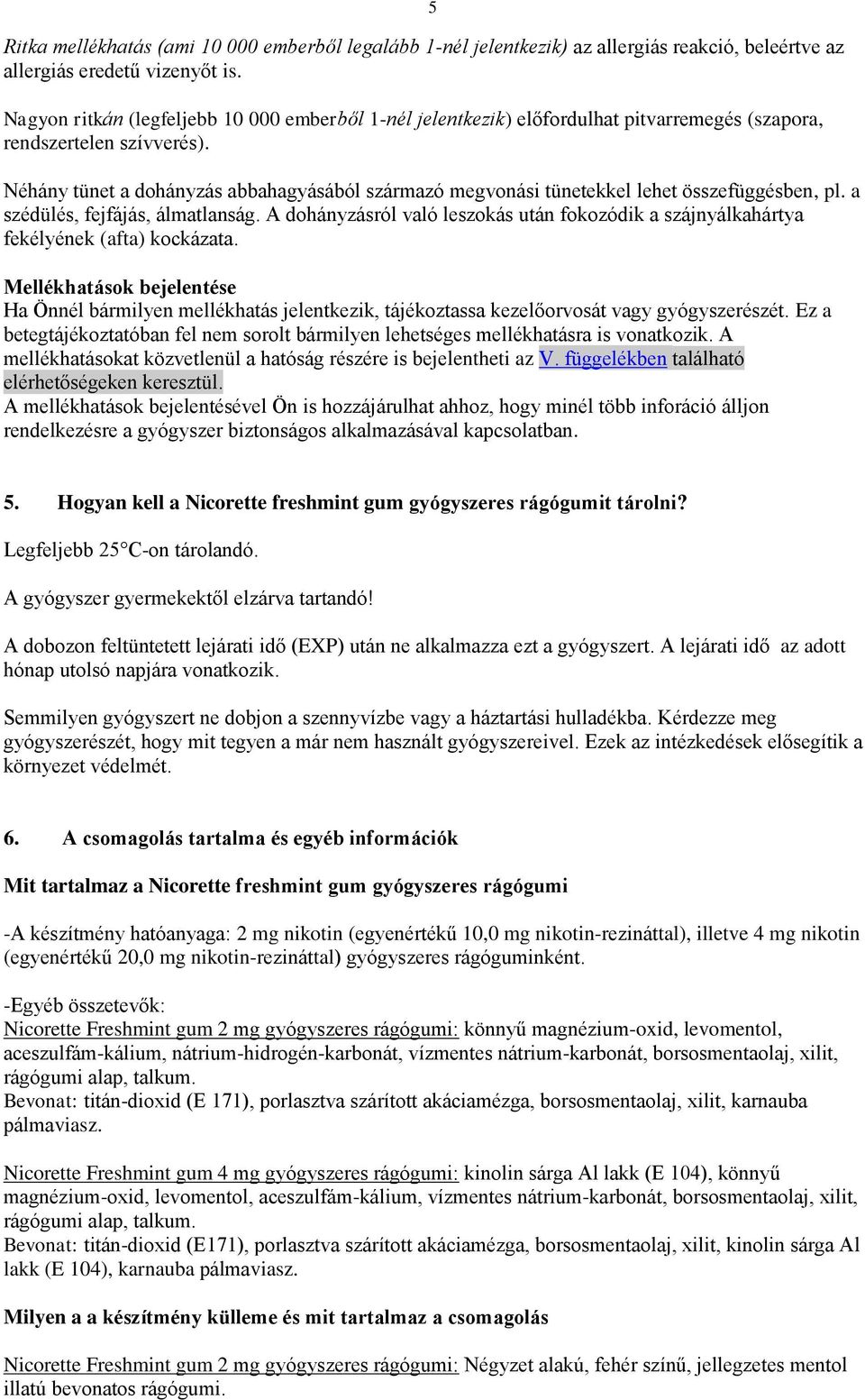 5

Ritka mellékhatás (ami 10 000 emberből legalább 1-nél jelentkezik) az allergiás reakció, beleértve az allergiás eredetű vizenyőt is.

Nagyon ritkán (legfeljebb 10 000 emberből 1-nél jelentkezik) előfordulhat pitvarremegés (szapora, rendszertelen szívverés).

Néhány tünet a dohányzás abbahagyásából származó megvonási tünetekkel lehet összefüggésben, pl. a szédülés, fejfájás, álmatlanság. A dohányzásról való leszokás után fokozódik a szájnyálkahártya fekélyének (afta) kockázata.

Mellékhatások bejelentése
Ha Önnél bármilyen mellékhatás jelentkezik, tájékoztassa kezelőorvosát vagy gyógyszerészét. Ez a betegtájékoztatóban fel nem sorolt bármilyen lehetséges mellékhatásra is vonatkozik. A mellékhatásokat közvetlenül a hatóság részére is bejelentheti az V. függelékben található elérhetőségeken keresztül.
A mellékhatások bejelentésével Ön is hozzájárulhat ahhoz, hogy minél több inforáció álljon rendelkezésre a gyógyszer biztonságos alkalmazásával kapcsolatban.

5. Hogyan kell a Nicorette freshmint gum gyógyszeres rágógumit tárolni?

Legfeljebb 25°C-on tárolandó.

A gyógyszer gyermekektől elzárva tartandó!

A dobozon feltüntetett lejárati idő (EXP) után ne alkalmazza ezt a gyógyszert. A lejárati idő az adott hónap utolsó napjára vonatkozik.

Semmilyen gyógyszert ne dobjon a szennyvízbe vagy a háztartási hulladékba. Kérdezze meg gyógyszerészét, hogy mit tegyen a már nem használt gyógyszereivel. Ezek az intézkedések elősegítik a környezet védelmét.

6. A csomagolás tartalma és egyéb információk

Mit tartalmaz a Nicorette freshmint gum gyógyszeres rágógumi

-A készítmény hatóanyaga: 2 mg nikotin (egyenértékű 10,0 mg nikotin-rezináttal), illetve 4 mg nikotin (egyenértékű 20,0 mg nikotin-rezináttal) gyógyszeres rágóguminként.

-Egyéb összetevők:
Nicorette Freshmint gum 2 mg gyógyszeres rágógumi: könnyű magnézium-oxid, levomentol, aceszulfám-kálium, nátrium-hidrogén-karbonát, vízmentes nátrium-karbonát, borsosmentaolaj, xilit, rágógumi alap, talkum.
Bevonat: titán-dioxid (E 171), porlasztva szárított akáciamézga, borsosmentaolaj, xilit, karnauba pálmaviasz.

Nicorette Freshmint gum 4 mg gyógyszeres rágógumi: kinolin sárga Al lakk (E 104), könnyű magnézium-oxid, levomentol, aceszulfám-kálium, vízmentes nátrium-karbonát, borsosmentaolaj, xilit, rágógumi alap, talkum.
Bevonat: titán-dioxid (E171), porlasztva szárított akáciamézga, borsosmentaolaj, xilit, kinolin sárga Al lakk (E 104), karnauba pálmaviasz.

Milyen a a készítmény külleme és mit tartalmaz a csomagolás

Nicorette Freshmint gum 2 mg gyógyszeres rágógumi: Négyzet alakú, fehér színű, jellegzetes mentol illatú bevonatos rágógumi.